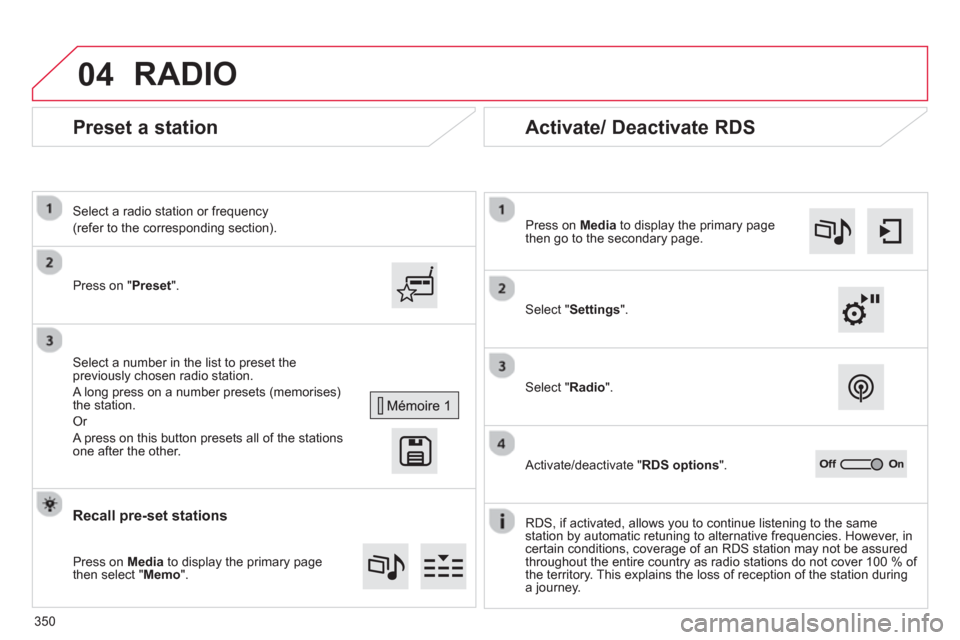 04 RADIO

Preset a station

1

Select a radio station or frequency (refer to the corresponding section).

2

Press on "Preset".

3

Select a number in the list to preset the previously chosen radio station.

A long press on a number presets (memorises) the station.

Or

A press on this button presets all of the stations one after the other.

Mémoire 1

Recall pre-set stations

Press on Media to display the primary page then select "Memo".

Activate/ Deactivate RDS

1

Press on Media to display the primary page then go to the secondary page.

2

Select "Settings".

3

Select "Radio".

4

Activate/deactivate "RDS options".

Off On

RDS, if activated, allows you to continue listening to the same station by automatic retuning to alternative frequencies. However, in certain conditions, coverage of an RDS station may not be assured throughout the entire country as radio stations do not cover 100 % of the territory. This explains the loss of reception of the station during a journey.

350

carmanualsonline.info